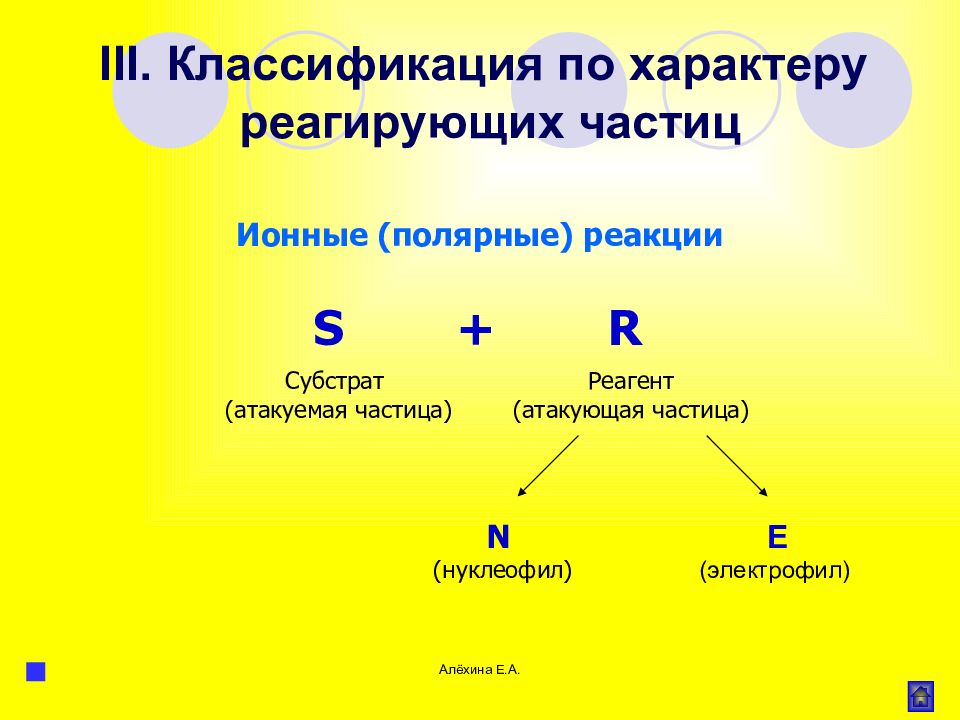 III. Классификация по характеру реагирующих частиц

Ионные (полярные) реакции

S + R

Субстрат
(атакуемая частица)

Реагент
(атакующая частица)

N
(нуклеофил)

E
(электрофил)

Алёхина Е.А.